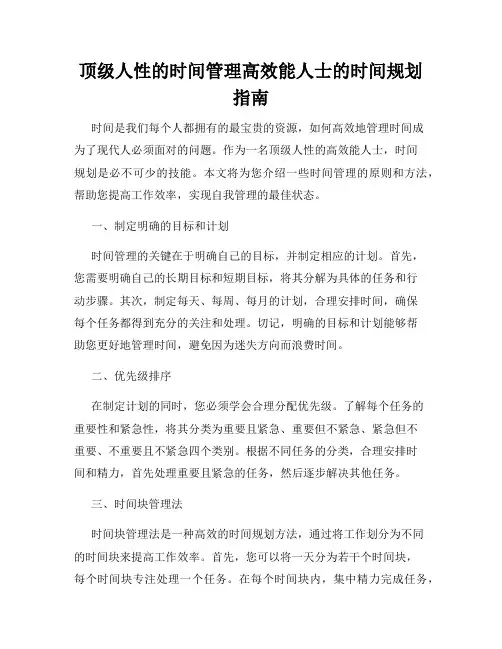 顶级人性的时间管理高效能人士的时间规划指南

时间是我们每个人都拥有的最宝贵的资源，如何高效地管理时间成为了现代人必须面对的问题。作为一名顶级人性的高效能人士，时间规划是必不可少的技能。本文将为您介绍一些时间管理的原则和方法，帮助您提高工作效率，实现自我管理的最佳状态。

一、制定明确的目标和计划

时间管理的关键在于明确自己的目标，并制定相应的计划。首先，您需要明确自己的长期目标和短期目标，将其分解为具体的任务和行动步骤。其次，制定每天、每周、每月的计划，合理安排时间，确保每个任务都得到充分的关注和处理。切记，明确的目标和计划能够帮助您更好地管理时间，避免因为迷失方向而浪费时间。

二、优先级排序

在制定计划的同时，您必须学会合理分配优先级。了解每个任务的重要性和紧急性，将其分类为重要且紧急、重要但不紧急、紧急但不重要、不重要且不紧急四个类别。根据不同任务的分类，合理安排时间和精力，首先处理重要且紧急的任务，然后逐步解决其他任务。

三、时间块管理法

时间块管理法是一种高效的时间规划方法，通过将工作划分为不同的时间块来提高工作效率。首先，您可以将一天分为若干个时间块，每个时间块专注处理一个任务。在每个时间块内，集中精力完成任务，